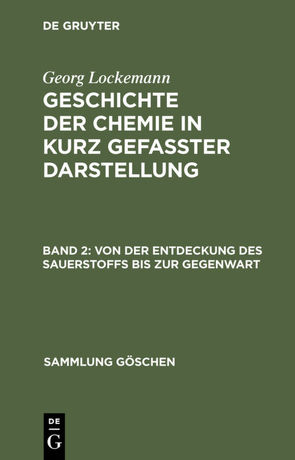 DE GRUYTER

Georg Lockemann

GESCHICHTE DER CHEMIE IN KURZ GEFASSTER DARSTELLUNG

BAND 2: VON DER ENTDECKUNG DES SAUERSTOFFS BIS ZUR GEGENWART

SAMMLUNG GÖSCHEN

DE
G